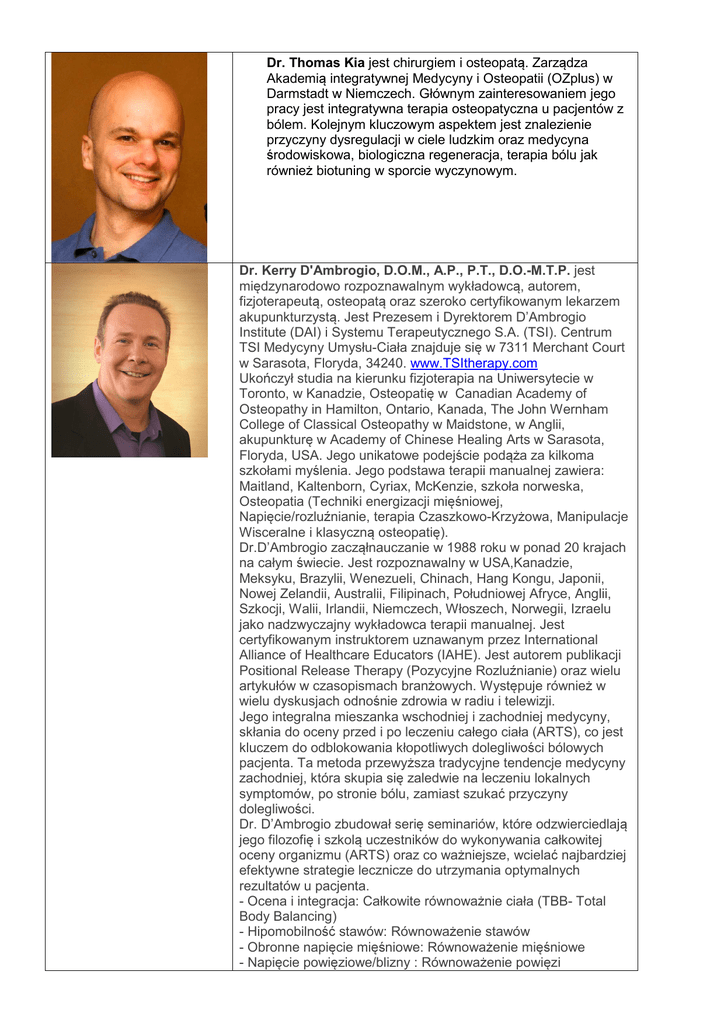 **Dr. Thomas Kia** jest chirurgiem i osteopatą. Zarządza Akademią integratywnej Medycyny i Osteopatii (OZplus) w Darmstadt w Niemczech. Głównym zainteresowaniem jego pracy jest integratywna terapia osteopatyczna u pacjentów z bólem. Kolejnym kluczowym aspektem jest znalezienie przyczyny dysregulacji w ciele ludzkim oraz medycyna środowiskowa, biologiczna regeneracja, terapia bólu jak również biotuning w sporcie wyczynowym.

**Dr. Kerry D'Ambrogio, D.O.M., A.P., P.T., D.O.-M.T.P.** jest międzynarodowo rozpoznawalnym wykładowcą, autorem, fizjoterapeutą, osteopatą oraz szeroko certyfikowanym lekarzem akupunkturzystą. Jest Prezesem i Dyrektorem D'Ambrogio Institute (DAI) i Systemu Terapeutycznego S.A. (TSI). Centrum TSI Medycyny Umysłu-Ciała znajduje się w 7311 Merchant Court w Sarasota, Floryda, 34240. www.TSItherapy.com
Ukończył studia na kierunku fizjoterapia na Uniwersytecie w Toronto, w Kanadzie, Osteopatię w Canadian Academy of Osteopathy in Hamilton, Ontario, Kanada, The John Wernham College of Classical Osteopathy w Maidstone, w Anglii, akupunkturę w Academy of Chinese Healing Arts w Sarasota, Floryda, USA. Jego unikatowe podejście podąża za kilkoma szkołami myślenia. Jego podstawa terapii manualnej zawiera: Maitland, Kaltenborn, Cyriax, McKenzie, szkoła norweska, Osteopatia (Techniki energizacji mięśniowej, Napięcie/rozluźnianie, terapia Czaszkowo-Krzyżowa, Manipulacje Wisceralne i klasyczną osteopatię).
Dr.D'Ambrogio zacząłnauczanie w 1988 roku w ponad 20 krajach na całym świecie. Jest rozpoznawalny w USA,Kanadzie, Meksyku, Brazylii, Wenezueli, Chinach, Hang Kongu, Japonii, Nowej Zelandii, Australii, Filipinach, Południowej Afryce, Anglii, Szkocji, Walii, Irlandii, Niemczech, Włoszech, Norwegii, Izraelu jako nadzwyczajny wykładowca terapii manualnej. Jest certyfikowanym instruktorem uznawanym przez International Alliance of Healthcare Educators (IAHE). Jest autorem publikacji Positional Release Therapy (Pozycyjne Rozluźnianie) oraz wielu artykułów w czasopismach branżowych. Występuje również w wielu dyskusjach odnośnie zdrowia w radiu i telewizji.
Jego integralna mieszanka wschodniej i zachodniej medycyny, skłania do oceny przed i po leczeniu całego ciała (ARTS), co jest kluczem do odblokowania kłopotliwych dolegliwości bólowych pacjenta. Ta metoda przewyższa tradycyjne tendencje medycyny zachodniej, która skupia się zaledwie na leczeniu lokalnych symptomów, po stronie bólu, zamiast szukać przyczyny dolegliwości.
Dr. D'Ambrogio zbudował serię seminariów, które odzwierciedlają jego filozofię i szkolą uczestników do wykonywania całkowitej oceny organizmu (ARTS) oraz co ważniejsze, wcielać najbardziej efektywne strategie lecznicze do utrzymania optymalnych rezultatów u pacjenta.
- Ocena i integracja: Całkowite równoważnie ciała (TBB- Total Body Balancing)
- Hipomobilność stawów: Równoważenie stawów
- Obronne napięcie mięśniowe: Równoważenie mięśniowe
- Napięcie powięziowe/blizny : Równoważenie powięzi